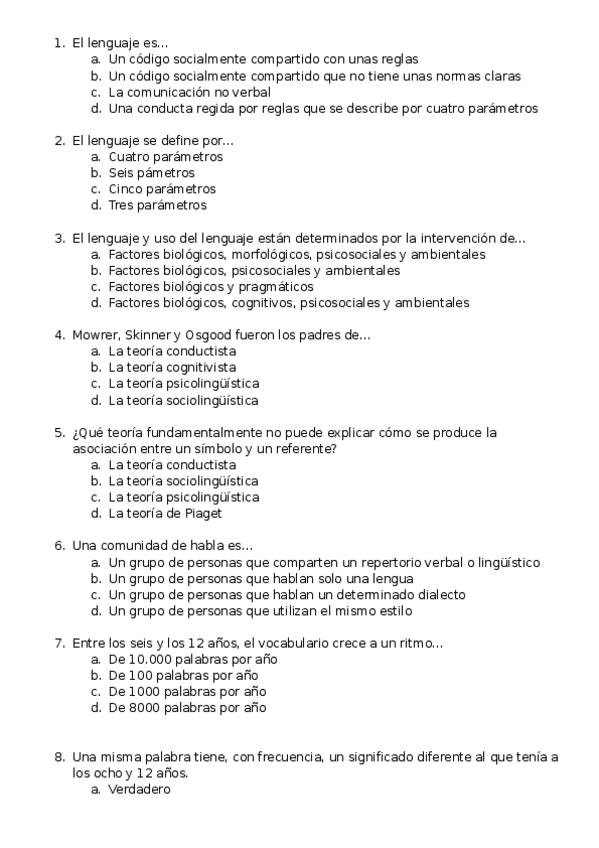 1. El lenguaje es...
a. Un código socialmente compartido con unas reglas
b. Un código socialmente compartido que no tiene unas normas claras
c. La comunicación no verbal
d. Una conducta regida por reglas que se describe por cuatro parámetros

2. El lenguaje se define por...
a. Cuatro parámetros
b. Seis pámetros
c. Cinco parámetros
d. Tres parámetros

3. El lenguaje y uso del lenguaje están determinados por la intervención de...
a. Factores biológicos, morfológicos, psicosociales y ambientales
b. Factores biológicos, psicosociales y ambientales
c. Factores biológicos y pragmáticos
d. Factores biológicos, cognitivos, psicosociales y ambientales

4. Mowrer, Skinner y Osgood fueron los padres de...
a. La teoría conductista
b. La teoría cognitivista
c. La teoría psicolingüística
d. La teoría sociolingüística

5. ¿Qué teoría fundamentalmente no puede explicar cómo se produce la asociación entre un símbolo y un referente?
a. La teoría conductista
b. La teoría sociolingüística
c. La teoría psicolingüística
d. La teoría de Piaget

6. Una comunidad de habla es...
a. Un grupo de personas que comparten un repertorio verbal o lingüístico
b. Un grupo de personas que hablan solo una lengua
c. Un grupo de personas que hablan un determinado dialecto
d. Un grupo de personas que utilizan el mismo estilo

7. Entre los seis y los 12 años, el vocabulario crece a un ritmo...
a. De 10.000 palabras por año
b. De 100 palabras por año
c. De 1000 palabras por año
d. De 8000 palabras por año

8. Una misma palabra tiene, con frecuencia, un significado diferente al que tenía a los ocho y 12 años.
a. Verdadero